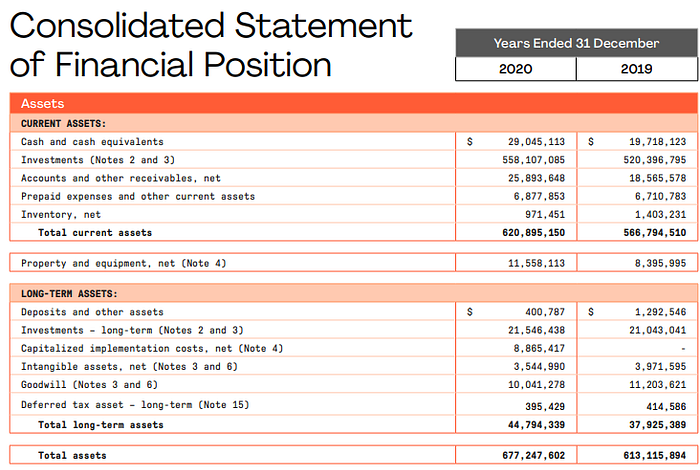 Consolidated Statement of Financial Position

|  | Years Ended 31 December |  |
|---|---|---|
|  | 2020 | 2019 |
| Assets |  |  |
| CURRENT ASSETS: |  |  |
| Cash and cash equivalents | $ 29,045,113 | $ 19,718,123 |
| Investments (Notes 2 and 3) | 558,107,085 | 520,396,795 |
| Accounts and other receivables, net | 25,893,648 | 18,565,578 |
| Prepaid expenses and other current assets | 6,877,853 | 6,710,783 |
| Inventory, net | 971,451 | 1,403,231 |
| Total current assets | 620,895,150 | 566,794,510 |
| Property and equipment, net (Note 4) | 11,558,113 | 8,395,995 |
| LONG-TERM ASSETS: |  |  |
| Deposits and other assets | $ 400,787 | $ 1,292,546 |
| Investments - long-term (Notes 2 and 3) | 21,546,438 | 21,043,041 |
| Capitalized implementation costs, net (Note 4) | 8,865,417 | - |
| Intangible assets, net (Notes 3 and 6) | 3,544,990 | 3,971,595 |
| Goodwill (Notes 3 and 6) | 10,041,278 | 11,203,621 |
| Deferred tax asset - long-term (Note 15) | 395,429 | 414,586 |
| Total long-term assets | 44,794,339 | 37,925,389 |
| Total assets | 677,247,602 | 613,115,894 |